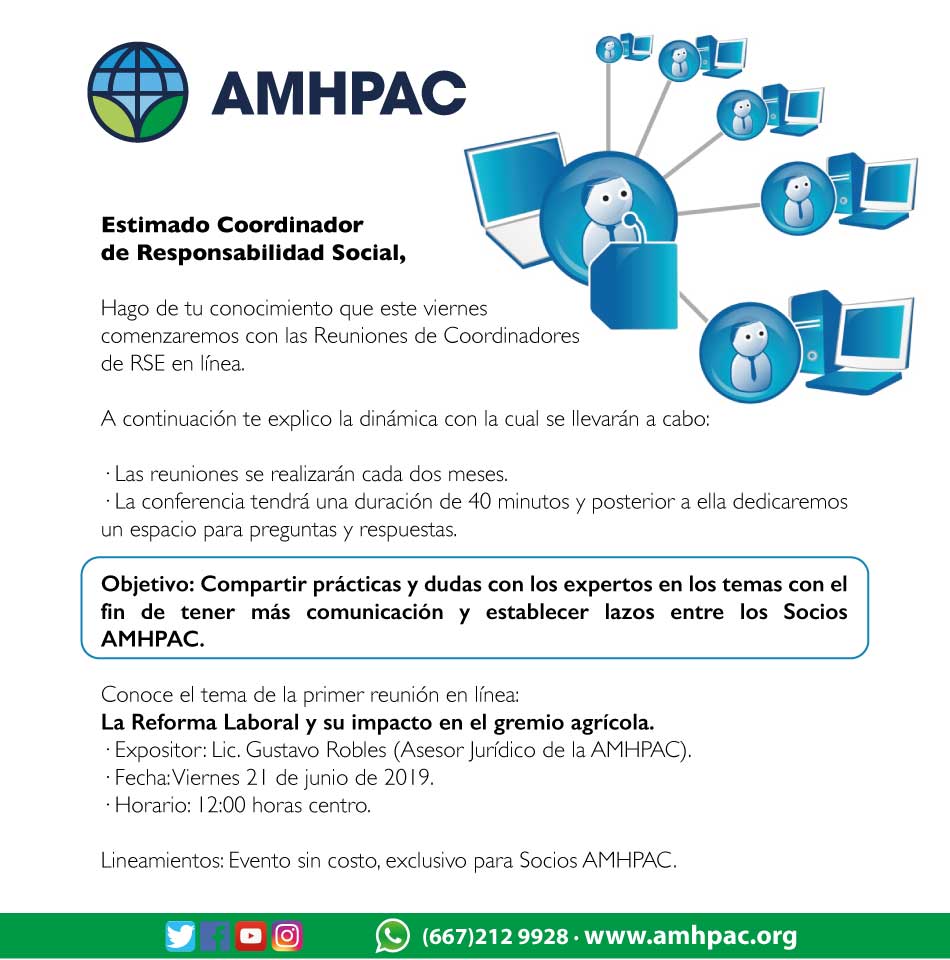 AMHPAC

Estimado Coordinador de Responsabilidad Social,

Hago de tu conocimiento que este viernes comenzaremos con las Reuniones de Coordinadores de RSE en línea.

A continuación te explico la dinámica con la cual se llevarán a cabo:

· Las reuniones se realizarán cada dos meses.
· La conferencia tendrá una duración de 40 minutos y posterior a ella dedicaremos un espacio para preguntas y respuestas.

Objetivo: Compartir prácticas y dudas con los expertos en los temas con el fin de tener más comunicación y establecer lazos entre los Socios AMHPAC.

Conoce el tema de la primer reunión en línea:
La Reforma Laboral y su impacto en el gremio agrícola.
· Expositor: Lic. Gustavo Robles (Asesor Jurídico de la AMHPAC).
· Fecha: Viernes 21 de junio de 2019.
· Horario: 12:00 horas centro.

Lineamientos: Evento sin costo, exclusivo para Socios AMHPAC.

(667)212 9928 · www.amhpac.org